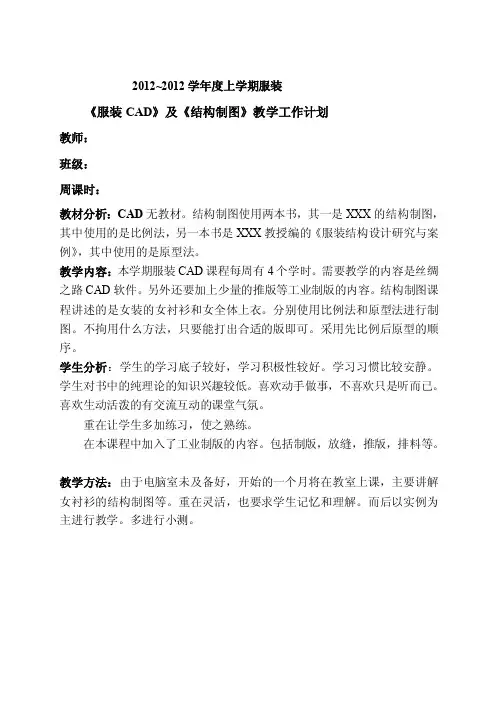 2012~2012 学年度上学期服装

《服装 CAD》及《结构制图》教学工作计划

教师：

班级：

周课时：

教材分析：CAD 无教材。结构制图使用两本书，其一是 XXX 的结构制图，其中使用的是比例法，另一本书是 XXX 教授编的《服装结构设计研究与案例》，其中使用的是原型法。

教学内容：本学期服装 CAD 课程每周有 4 个学时。需要教学的内容是丝绸之路 CAD 软件。另外还要加上少量的推版等工业制版的内容。结构制图课程讲述的是女装的女衬衫和女全体上衣。分别使用比例法和原型法进行制图。不拘用什么方法，只要能打出合适的版即可。采用先比例后原型的顺序。

学生分析：学生的学习底子较好，学习积极性较好。学习习惯比较安静。学生对书中的纯理论的知识兴趣较低。喜欢动手做事，不喜欢只是听而已。喜欢生动活泼的有交流互动的课堂气氛。

重在让学生多加练习，使之熟练。

在本课程中加入了工业制版的内容。包括制版，放缝，推版，排料等。

教学方法：由于电脑室未及备好，开始的一个月将在教室上课，主要讲解女衬衫的结构制图等。重在灵活，也要求学生记忆和理解。而后以实例为主进行教学。多进行小测。